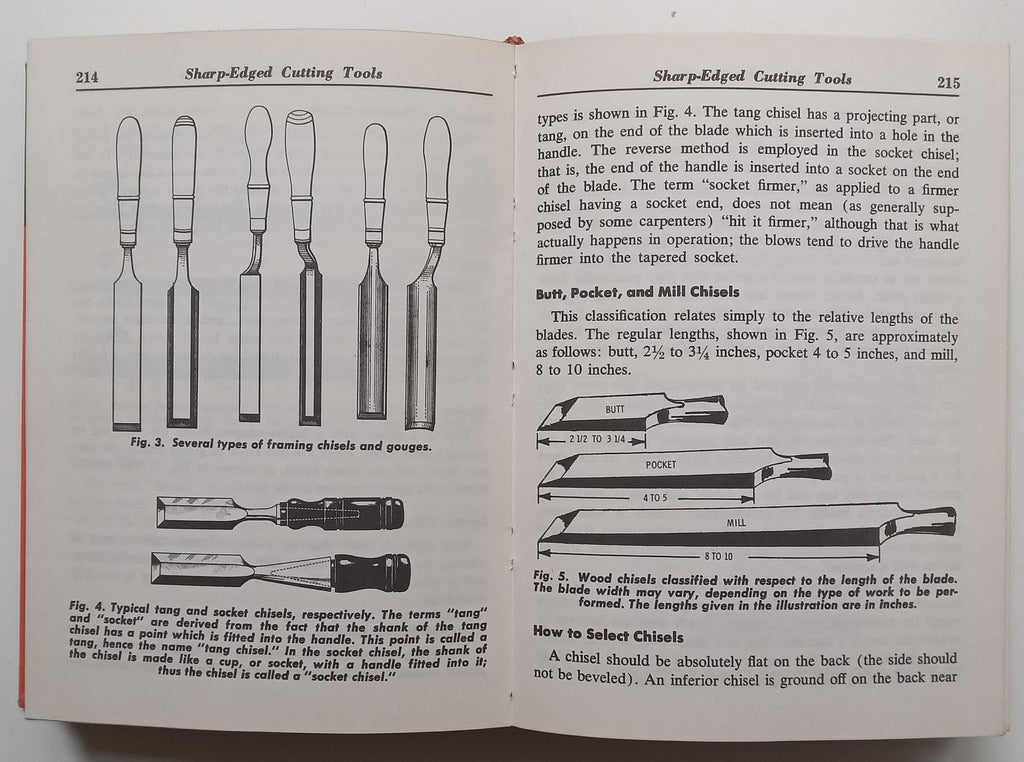 214 Sharp-Edged Cutting Tools

Fig. 3. Several types of framing chisels and gouges.

Fig. 4. Typical tang and socket chisels, respectively. The terms "tang" and "socket" are derived from the fact that the shank of the tang chisel has a point which is fitted into the handle. This point is called a tang, hence the name "tang chisel." In the socket chisel, the shank of the chisel is made like a cup, or socket, with a handle fitted into it; thus the chisel is called a "socket chisel."

Sharp-Edged Cutting Tools 215

types is shown in Fig. 4. The tang chisel has a projecting part, or tang, on the end of the blade which is inserted into a hole in the handle. The reverse method is employed in the socket chisel; that is, the end of the handle is inserted into a socket on the end of the blade. The term "socket firmer," as applied to a firmer chisel having a socket end, does not mean (as generally supposed by some carpenters) "hit it firmer," although that is what actually happens in operation; the blows tend to drive the handle firmer into the tapered socket.

Butt, Pocket, and Mill Chisels

This classification relates simply to the relative lengths of the blades. The regular lengths, shown in Fig. 5, are approximately as follows: butt, 2½ to 3¼ inches, pocket 4 to 5 inches, and mill, 8 to 10 inches.

BUTT
2 1/2 TO 3 1/4
POCKET
4 TO 5
MILL
8 TO 10

Fig. 5. Wood chisels classified with respect to the length of the blade. The blade width may vary, depending on the type of work to be performed. The lengths given in the illustration are in inches.

How to Select Chisels

A chisel should be absolutely flat on the back (the side should not be beveled). An inferior chisel is ground off on the back near